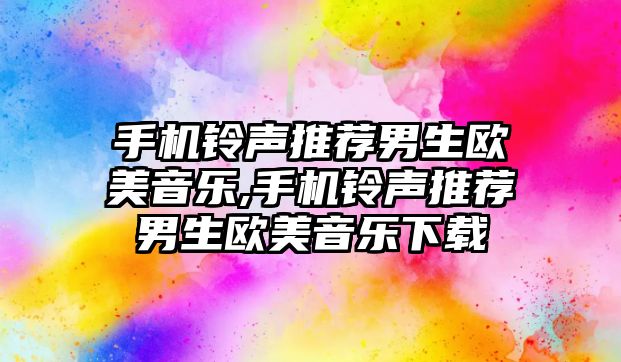 手机铃声推荐男生欧美音乐,手机铃声推荐男生欧美音乐下载